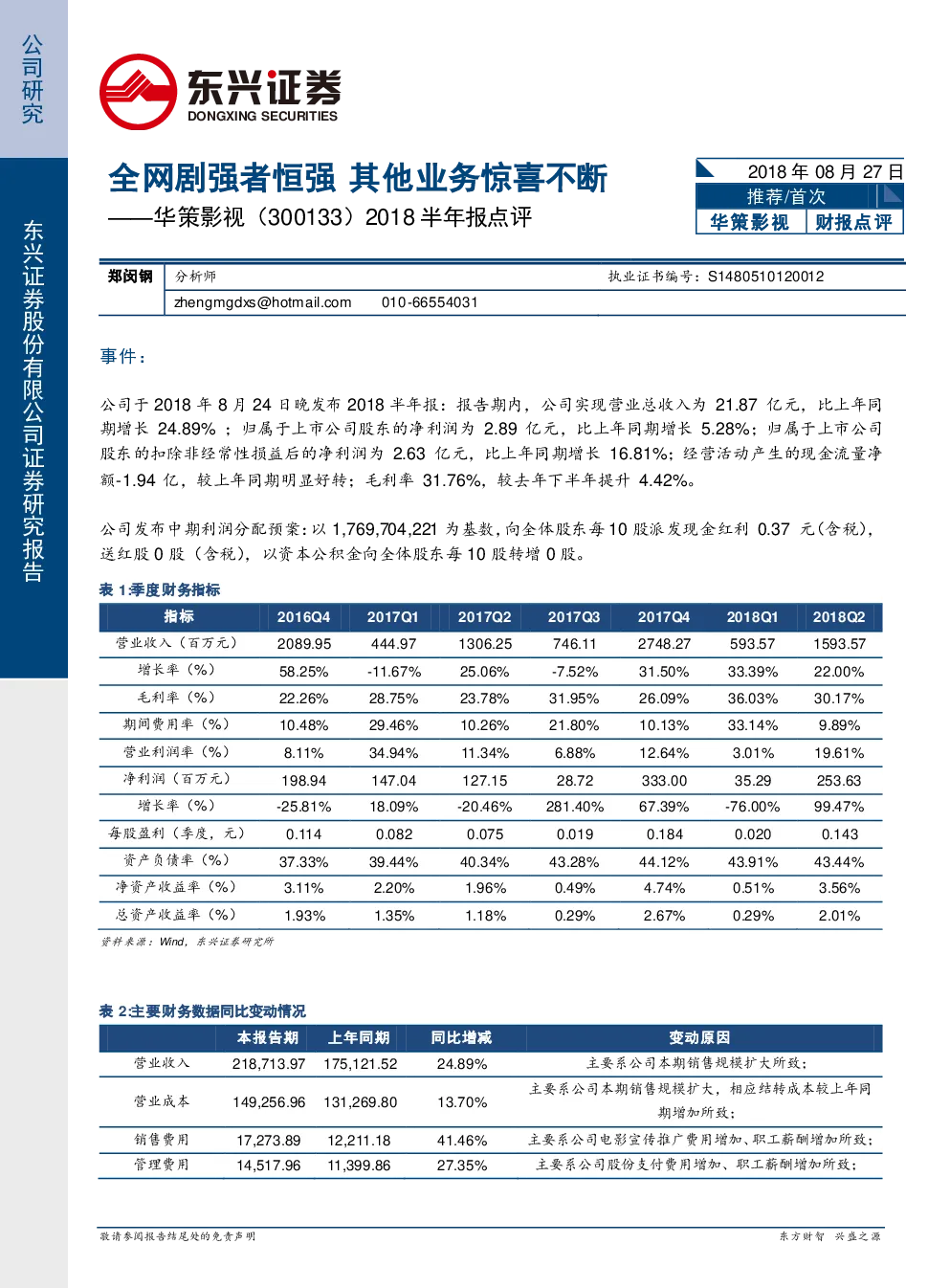 公司研究

东兴证券股份有限公司证券研究报告

东兴证券
DONGXING SECURITIES

全网剧强者恒强 其他业务惊喜不断
——华策影视（300133）2018 半年报点评

2018 年 08 月 27 日
推荐/首次
华策影视 财报点评

郑闵钢 分析师 执业证书编号：S1480510120012
zhengmgdxs@hotmail.com 010-66554031

事件：

公司于 2018 年 8 月 24 日晚发布 2018 半年报：报告期内，公司实现营业总收入为 21.87 亿元，比上年同期增长 24.89%；归属于上市公司股东的净利润为 2.89 亿元，比上年同期增长 5.28%；归属于上市公司股东的扣除非经常性损益后的净利润为 2.63 亿元，比上年同期增长 16.81%；经营活动产生的现金流量净额-1.94 亿，较上年同期明显好转；毛利率 31.76%，较去年下半年提升 4.42%。

公司发布中期利润分配预案：以 1,769,704,221 为基数，向全体股东每 10 股派发现金红利 0.37 元（含税），送红股 0 股（含税），以资本公积金向全体股东每 10 股转增 0 股。

表 1:季度财务指标

| 指标 | 2016Q4 | 2017Q1 | 2017Q2 | 2017Q3 | 2017Q4 | 2018Q1 | 2018Q2 |
|---|---|---|---|---|---|---|---|
| 营业收入（百万元） | 2089.95 | 444.97 | 1306.25 | 746.11 | 2748.27 | 593.57 | 1593.57 |
| 增长率（%） | 58.25% | -11.67% | 25.06% | -7.52% | 31.50% | 33.39% | 22.00% |
| 毛利率（%） | 22.26% | 28.75% | 23.78% | 31.95% | 26.09% | 36.03% | 30.17% |
| 期间费用率（%） | 10.48% | 29.46% | 10.26% | 21.80% | 10.13% | 33.14% | 9.89% |
| 营业利润率（%） | 8.11% | 34.94% | 11.34% | 6.88% | 12.64% | 3.01% | 19.61% |
| 净利润（百万元） | 198.94 | 147.04 | 127.15 | 28.72 | 333.00 | 35.29 | 253.63 |
| 增长率（%） | -25.81% | 18.09% | -20.46% | 281.40% | 67.39% | -76.00% | 99.47% |
| 每股盈利（季度，元） | 0.114 | 0.082 | 0.075 | 0.019 | 0.184 | 0.020 | 0.143 |
| 资产负债率（%） | 37.33% | 39.44% | 40.34% | 43.28% | 44.12% | 43.91% | 43.44% |
| 净资产收益率（%） | 3.11% | 2.20% | 1.96% | 0.49% | 4.74% | 0.51% | 3.56% |
| 总资产收益率（%） | 1.93% | 1.35% | 1.18% | 0.29% | 2.67% | 0.29% | 2.01% |

资料来源：Wind，东兴证券研究所

表 2:主要财务数据同比变动情况

| | 本报告期 | 上年同期 | 同比增减 | 变动原因 |
|---|---|---|---|---|
| 营业收入 | 218,713.97 | 175,121.52 | 24.89% | 主要系公司本期销售规模扩大所致； |
| 营业成本 | 149,256.96 | 131,269.80 | 13.70% | 主要系公司本期销售规模扩大，相应结转成本较上年同期增加所致； |
| 销售费用 | 17,273.89 | 12,211.18 | 41.46% | 主要系公司电影宣传推广费用增加、职工薪酬增加所致； |
| 管理费用 | 14,517.96 | 11,399.86 | 27.35% | 主要系公司股份支付费用增加、职工薪酬增加所致； |

敬请参阅报告结尾处的免责声明

东方财智 兴盛之源